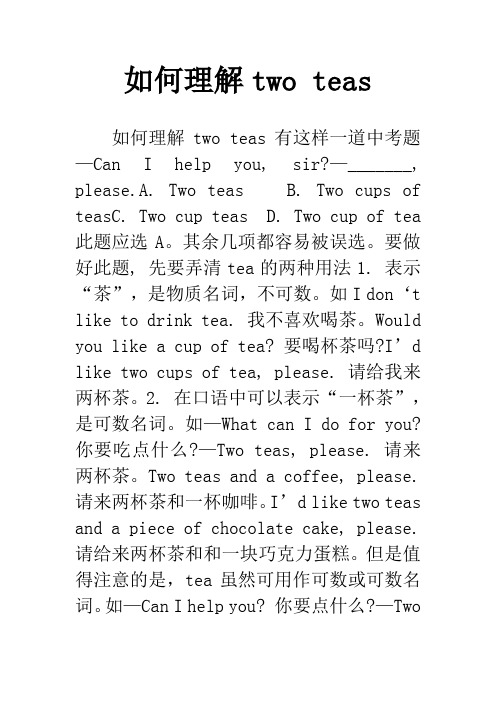 如何理解 two teas

如何理解 two teas 有这样一道中考题—Can I help you, sir?—________, please.A. Two teas B. Two cups of teasC. Two cup teas D. Two cup of tea 此题应选 A。其余几项都容易被误选。要做好此题, 先要弄清 tea 的两种用法 1. 表示“茶”，是物质名词，不可数。如 I don‘t like to drink tea. 我不喜欢喝茶。Would you like a cup of tea? 要喝杯茶吗?I’d like two cups of tea, please. 请给我来两杯茶。2. 在口语中可以表示“一杯茶”，是可数名词。如—What can I do for you? 你要吃点什么?—Two teas, please. 请来两杯茶。Two teas and a coffee, please. 请来两杯茶和一杯咖啡。I’d like two teas and a piece of chocolate cake, please. 请给来两杯茶和和一块巧克力蛋糕。但是值得注意的是，tea 虽然可用作可数或可数名词。如—Can I help you? 你要点什么?—Two